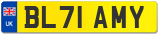 UK
BL71 AMY